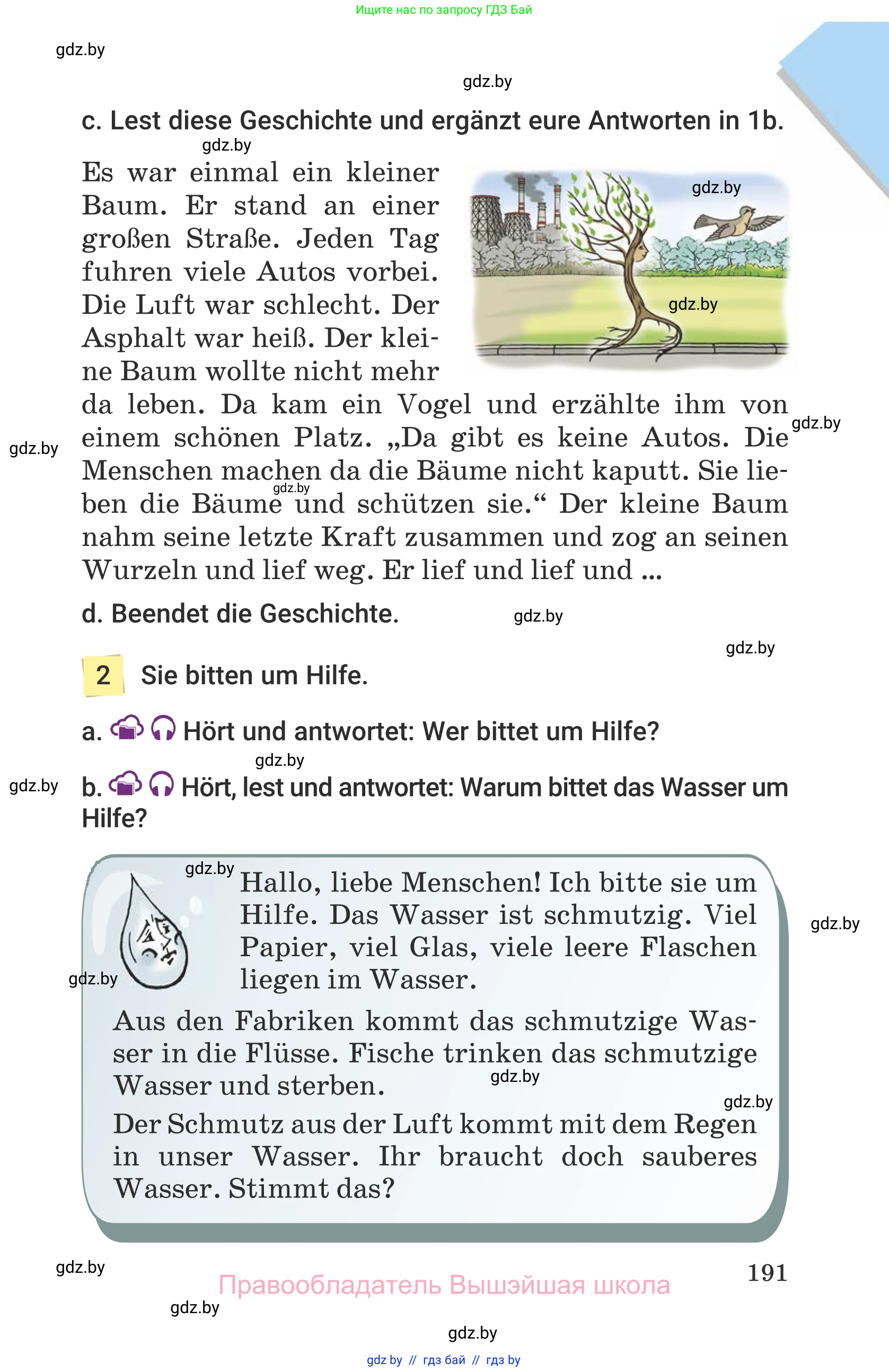 Ищите нас по запросу ГДЗ Бай

gdz.by

gdz.by

c. Lest diese Geschichte und ergänzt eure Antworten in 1b.

gdz.by

Es war einmal ein kleiner Baum. Er stand an einer großen Straße. Jeden Tag fuhren viele Autos vorbei. Die Luft war schlecht. Der Asphalt war heiß. Der kleine Baum wollte nicht mehr da leben. Da kam ein Vogel und erzählte ihm von einem schönen Platz. „Da gibt es keine Autos. Die Menschen machen da die Bäume nicht kaputt. Sie lieben die Bäume und schützen sie.“ Der kleine Baum nahm seine letzte Kraft zusammen und zog an seinen Wurzeln und lief weg. Er lief und lief und ...

gdz.by

gdz.by

gdz.by

gdz.by

gdz.by

d. Beendet die Geschichte.

gdz.by

gdz.by

2 Sie bitten um Hilfe.

a. Hört und antwortet: Wer bittet um Hilfe?

gdz.by

gdz.by

b. Hört, lest und antwortet: Warum bittet das Wasser um Hilfe?

gdz.by

Hallo, liebe Menschen! Ich bitte sie um Hilfe. Das Wasser ist schmutzig. Viel Papier, viel Glas, viele leere Flaschen liegen im Wasser.

gdz.by

gdz.by

Aus den Fabriken kommt das schmutzige Wasser in die Flüsse. Fische trinken das schmutzige Wasser und sterben.

gdz.by

gdz.by

Der Schmutz aus der Luft kommt mit dem Regen in unser Wasser. Ihr braucht doch sauberes Wasser. Stimmt das?

gdz.by

191

Правообладатель Вышэйшая школа

gdz.by

gdz.by

gdz by // гдз бай // гдз by